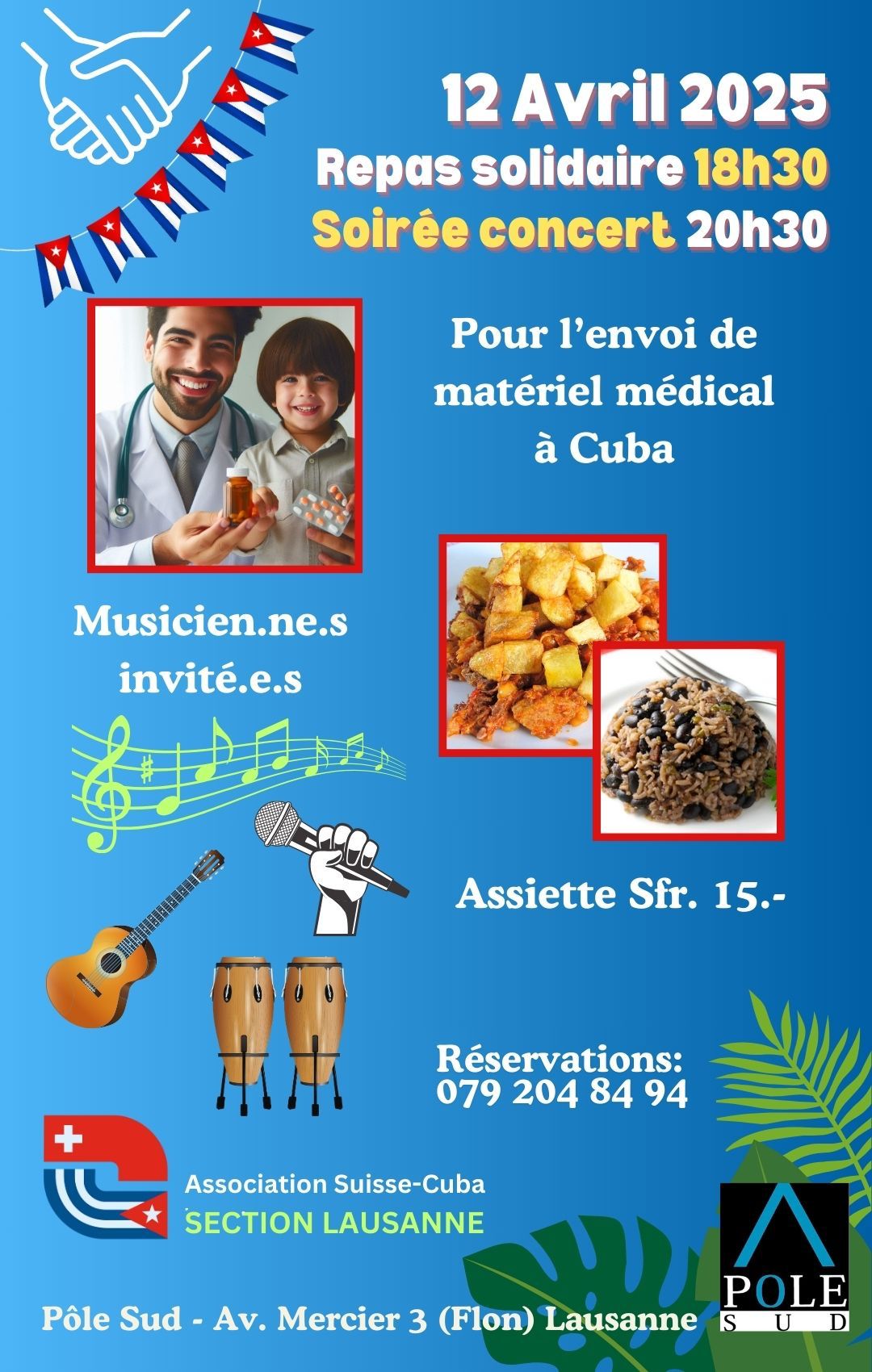 12 Avril 2025
Repas solidaire 18h30
Soirée concert 20h30

Pour l'envoi de matériel médical à Cuba

Musicien.ne.s invité.e.s

Assiette Sfr. 15.-

Réservations:
079 204 84 94

Association Suisse-Cuba
SECTION LAUSANNE

Pôle Sud - Av. Mercier 3 (Flon) Lausanne

POLE
SUD